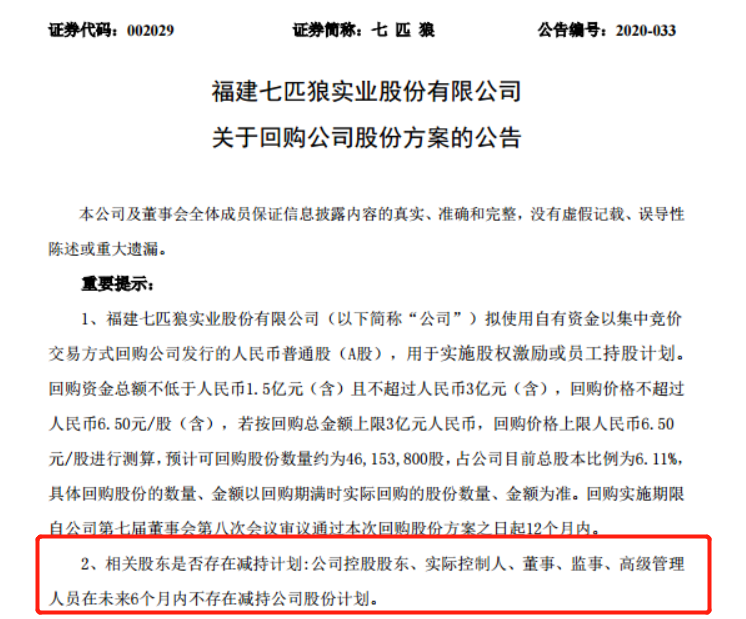 证券代码：002029　　证券简称：七 匹 狼　　公告编号：2020-033

福建七匹狼实业股份有限公司
关于回购公司股份方案的公告

本公司及董事会全体成员保证信息披露内容的真实、准确和完整，没有虚假记载、误导性陈述或重大遗漏。

重要提示：

1、福建七匹狼实业股份有限公司（以下简称“公司”）拟使用自有资金以集中竞价交易方式回购公司发行的人民币普通股（A股），用于实施股权激励或员工持股计划。回购资金总额不低于人民币1.5亿元（含）且不超过人民币3亿元（含），回购价格不超过人民币6.50元/股（含），若按回购总金额上限3亿元人民币，回购价格上限人民币6.50元/股进行测算，预计可回购股份数量约为46,153,800股，占公司目前总股本比例为6.11%，具体回购股份的数量、金额以回购期满时实际回购的股份数量、金额为准。回购实施期限自公司第七届董事会第八次会议审议通过本次回购股份方案之日起12个月内。

2、相关股东是否存在减持计划：公司控股股东、实际控制人、董事、监事、高级管理人员在未来6个月内不存在减持公司股份计划。